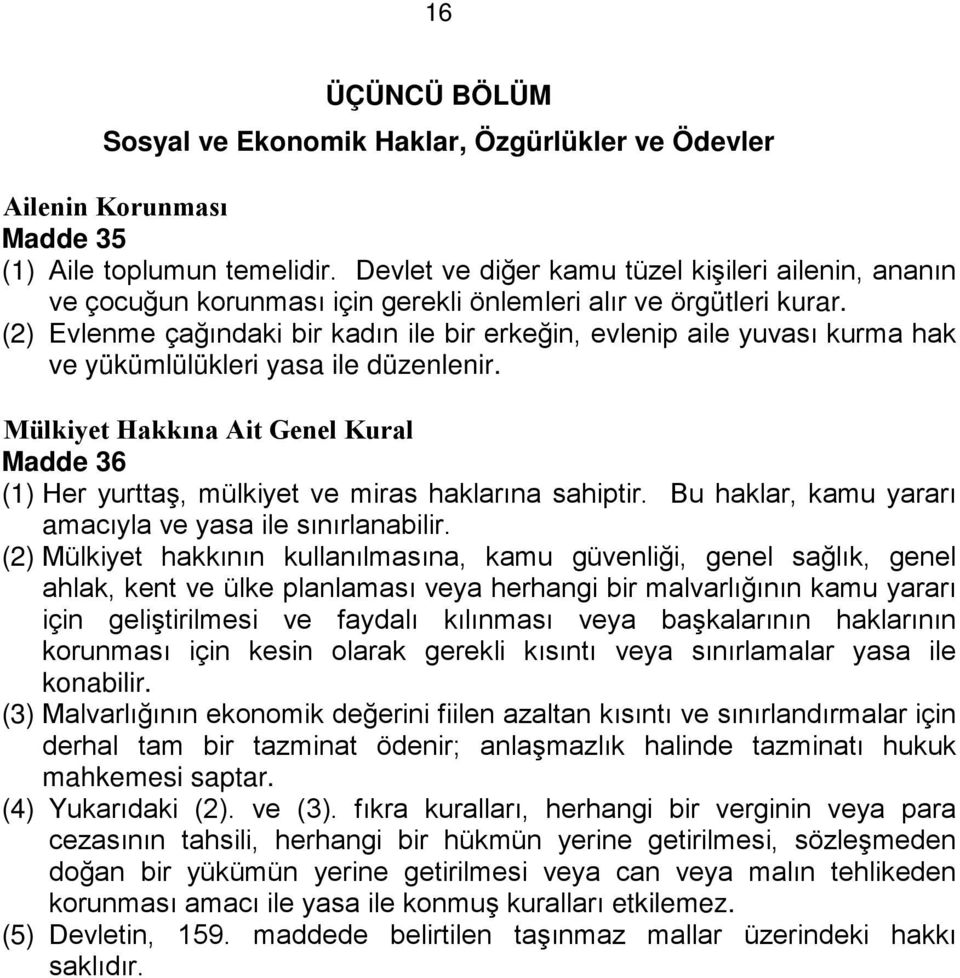 16

ÜÇÜNCÜ BÖLÜM
Sosyal ve Ekonomik Haklar, Özgürlükler ve Ödevler

Ailenin Korunması
Madde 35
(1) Aile toplumun temelidir. Devlet ve diğer kamu tüzel kişileri ailenin, ananın ve çocuğun korunması için gerekli önlemleri alır ve örgütleri kurar.
(2) Evlenme çağındaki bir kadın ile bir erkeğin, evlenip aile yuvası kurma hak ve yükümlülükleri yasa ile düzenlenir.

Mülkiyet Hakkına Ait Genel Kural
Madde 36
(1) Her yurttaş, mülkiyet ve miras haklarına sahiptir. Bu haklar, kamu yararı amacıyla ve yasa ile sınırlanabilir.
(2) Mülkiyet hakkının kullanılmasına, kamu güvenliği, genel sağlık, genel ahlak, kent ve ülke planlaması veya herhangi bir malvarlığının kamu yararı için geliştirilmesi ve faydalı kılınması veya başkalarının haklarının korunması için kesin olarak gerekli kısıntı veya sınırlamalar yasa ile konabilir.
(3) Malvarlığının ekonomik değerini fiilen azaltan kısıntı ve sınırlandırmalar için derhal tam bir tazminat ödenir; anlaşmazlık halinde tazminatı hukuk mahkemesi saptar.
(4) Yukarıdaki (2). ve (3). fıkra kuralları, herhangi bir verginin veya para cezasının tahsili, herhangi bir hükmün yerine getirilmesi, sözleşmeden doğan bir yükümün yerine getirilmesi veya can veya malın tehlikeden korunması amacı ile yasa ile konmuş kuralları etkilemez.
(5) Devletin, 159. maddede belirtilen taşınmaz mallar üzerindeki hakkı saklıdır.